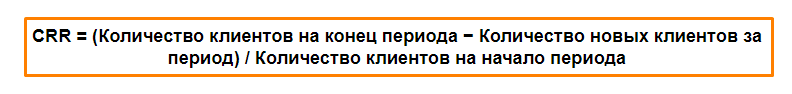 CRR = (Количество клиентов на конец периода − Количество новых клиентов за период) / Количество клиентов на начало периода